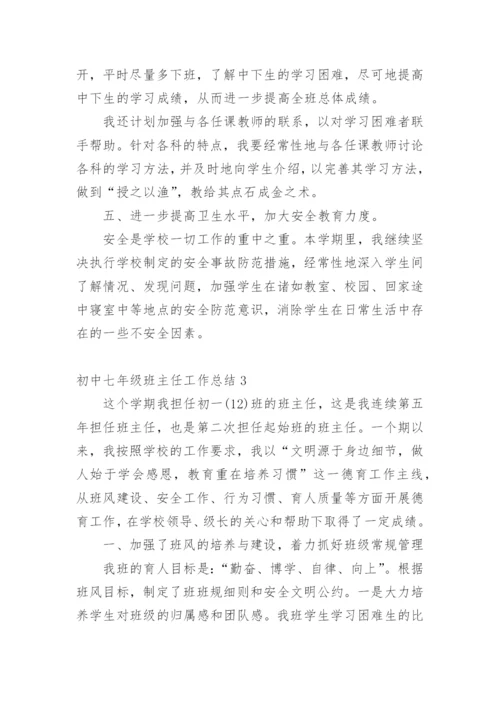 开，平时尽量多下班，了解中下生的学习困难，尽可地提高中下生的学习成绩，从而进一步提高全班总体成绩。

我还计划加强与各任课教师的联系，以对学习困难者联手帮助。针对各科的特点，我要经常性地与各任课教师讨论各科的学习方法，并及时地向学生介绍，以完善其学习方法，做到“授之以渔”，教给其点石成金之术。

五、进一步提高卫生水平，加大安全教育力度。

安全是学校一切工作的重中之重。本学期里，我继续坚决执行学校制定的安全事故防范措施，经常性地深入学生间了解情况、发现问题，加强学生在诸如教室、校园、回家途中寝室中等地点的安全防范意识，消除学生在日常生活中存在的一些不安全因素。

初中七年级班主任工作总结 3

这个学期我担任初一(12)班的班主任，这是我连续第五年担任班主任，也是第二次担任起始班的班主任。一个期以来，我按照学校的工作要求，我以“文明源于身边细节，做人始于学会感恩，教育重在培养习惯”这一德育工作主线，从班风建设、安全工作、行为习惯、育人质量等方面开展德育工作，在学校领导、级长的关心和帮助下取得了一定成绩。

一、加强了班风的培养与建设，着力抓好班级常规管理

我班的育人目标是：“勤奋、博学、自律、向上”。根据班风目标，制定了班班规细则和安全文明公约。一是大力培养学生对班级的归属感和团队感。我班学生学习困难生的比